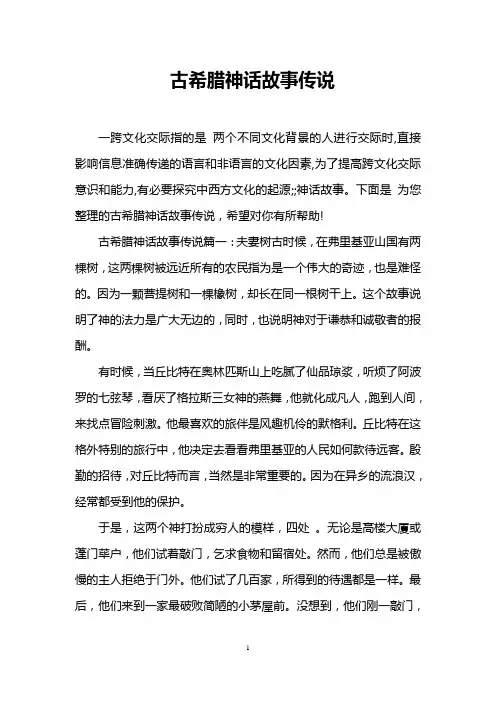 古希腊神话故事传说

一跨文化交际指的是 两个不同文化背景的人进行交际时,直接影响信息准确传递的语言和非语言的文化因素,为了提高跨文化交际意识和能力,有必要探究中西方文化的起源;;神话故事。下面是 为您整理的古希腊神话故事传说，希望对你有所帮助!

古希腊神话故事传说篇一：夫妻树古时候，在弗里基亚山国有两棵树，这两棵树被远近所有的农民指为是一个伟大的奇迹，也是难怪的。因为一颗菩提树和一棵橡树，却长在同一根树干上。这个故事说明了神的法力是广大无边的，同时，也说明神对于谦恭和诚敬者的报酬。

有时候，当丘比特在奥林匹斯山上吃腻了仙品琼浆，听烦了阿波罗的七弦琴，看厌了格拉斯三女神的燕舞，他就化成凡人，跑到人间，来找点冒险刺激。他最喜欢的旅伴是风趣机伶的默格利。丘比特在这格外特别的旅行中，他决定去看看弗里基亚的人民如何款待远客。殷勤的招待，对丘比特而言，当然是非常重要的。因为在异乡的流浪汉，经常都受到他的保护。

于是，这两个神打扮成穷人的模样，四处 。无论是高楼大厦或蓬门荜户，他们试着敲门，乞求食物和留宿处。然而，他们总是被傲慢的主人拒绝于门外。他们试了几百家，所得到的待遇都是一样。最后，他们来到一家最破败简陋的小茅屋前。没想到，他们刚一敲门，

1